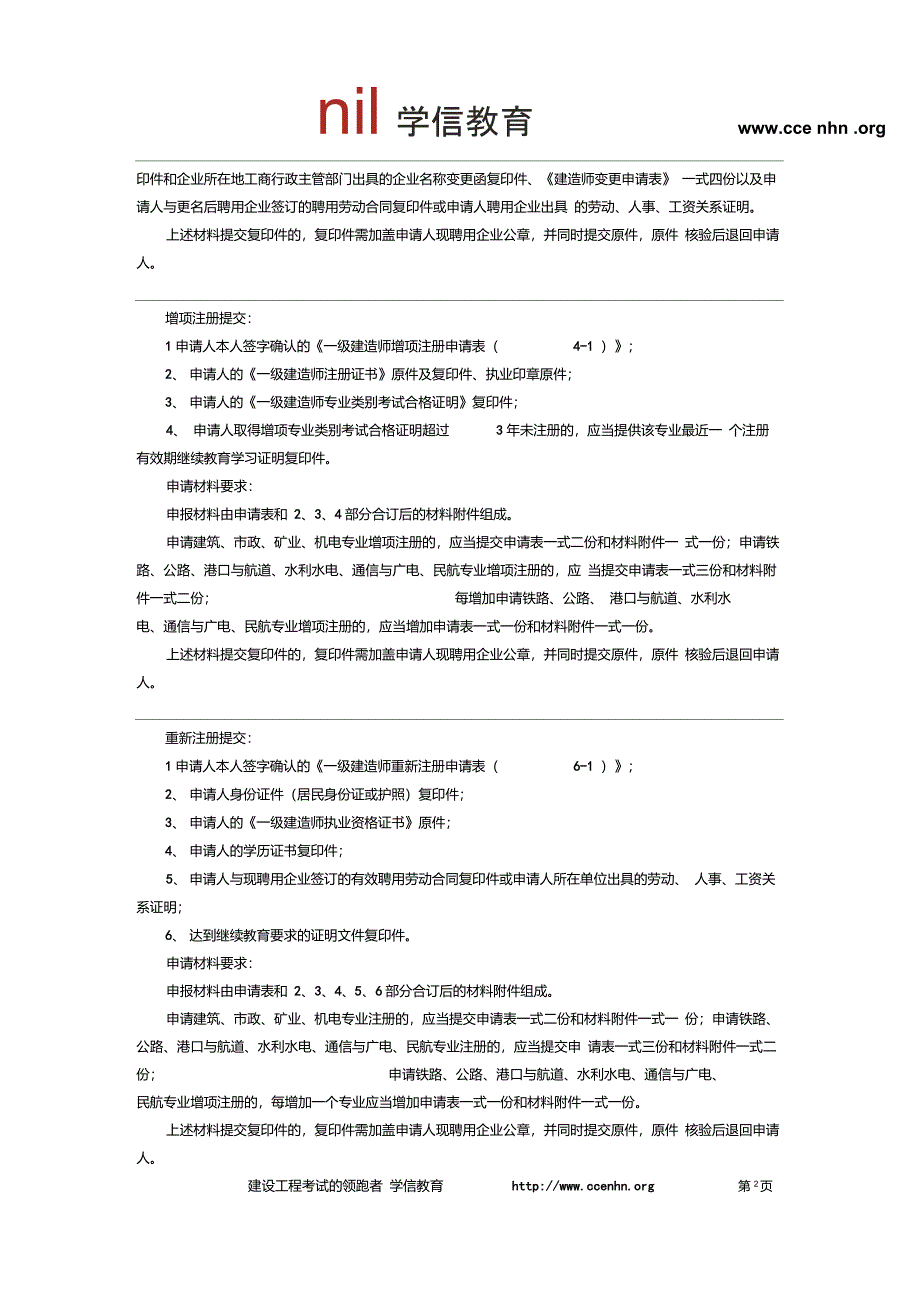 nil 学信教育

www.cce nhn .org

印件和企业所在地工商行政主管部门出具的企业名称变更函复印件、《建造师变更申请表》 一式四份以及申请人与更名后聘用企业签订的聘用劳动合同复印件或申请人聘用企业出具 的劳动、人事、工资关系证明。

上述材料提交复印件的，复印件需加盖申请人现聘用企业公章，并同时提交原件，原件 核验后退回申请人。

增项注册提交：

1 申请人本人签字确认的《一级建造师增项注册申请表（ 4-1 ）》；

2、 申请人的《一级建造师注册证书》原件及复印件、执业印章原件；

3、 申请人的《一级建造师专业类别考试合格证明》复印件；

4、 申请人取得增项专业类别考试合格证明超过 3 年未注册的，应当提供该专业最近一 个注册有效期继续教育学习证明复印件。

申请材料要求：

申报材料由申请表和 2、3、4 部分合订后的材料附件组成。

申请建筑、市政、矿业、机电专业增项注册的，应当提交申请表一式二份和材料附件一 式一份；申请铁路、公路、港口与航道、水利水电、通信与广电、民航专业增项注册的，应 当提交申请表一式三份和材料附件一式二份； 每增加申请铁路、公路、 港口与航道、水利水电、通信与广电、民航专业增项注册的，应当增加申请表一式一份和材料附件一式一份。

上述材料提交复印件的，复印件需加盖申请人现聘用企业公章，并同时提交原件，原件 核验后退回申请人。

重新注册提交：

1 申请人本人签字确认的《一级建造师重新注册申请表（ 6-1 ）》；

2、 申请人身份证件（居民身份证或护照）复印件；

3、 申请人的《一级建造师执业资格证书》原件；

4、 申请人的学历证书复印件；

5、 申请人与现聘用企业签订的有效聘用劳动合同复印件或申请人所在单位出具的劳动、 人事、工资关系证明；

6、 达到继续教育要求的证明文件复印件。

申请材料要求：

申报材料由申请表和 2、3、4、5、6 部分合订后的材料附件组成。

申请建筑、市政、矿业、机电专业注册的，应当提交申请表一式二份和材料附件一式一 份；申请铁路、公路、港口与航道、水利水电、通信与广电、民航专业注册的，应当提交申 请表一式三份和材料附件一式二份； 申请铁路、公路、港口与航道、水利水电、通信与广电、民航专业增项注册的，每增加一个专业应当增加申请表一式一份和材料附件一式一份。

上述材料提交复印件的，复印件需加盖申请人现聘用企业公章，并同时提交原件，原件 核验后退回申请人。

建设工程考试的领跑者 学信教育 http://www.ccenhn.org 第 2 页